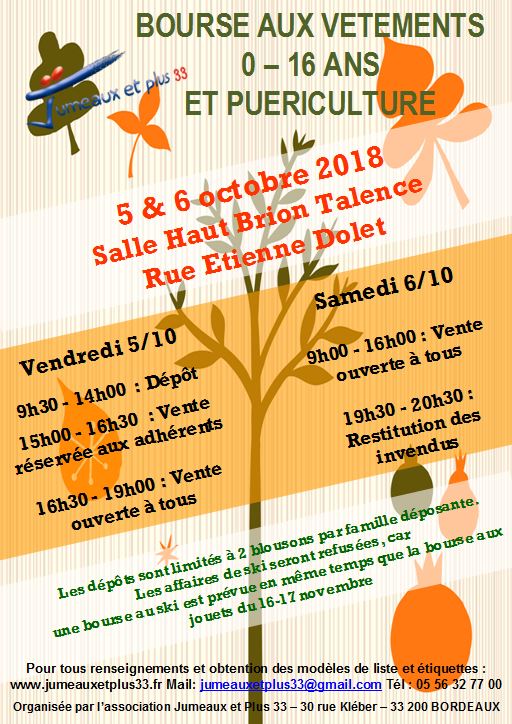 Jumeaux et plus 33

BOURSE AUX VETEMENTS
0 – 16 ANS
ET PUERICULTURE

5 & 6 octobre 2018
Salle Haut Brion Talence
Rue Etienne Dolet

Vendredi 5/10

9h30 - 14h00 : Dépôt

15h00 - 16h30 : Vente réservée aux adhérents

16h30 - 19h00 : Vente ouverte à tous

Samedi 6/10

9h00 - 16h00 : Vente ouverte à tous

19h30 - 20h30 : Restitution des invendus

Les dépôts sont limités à 2 blousons par famille déposante.
Les affaires de ski seront refusées, car
une bourse au ski est prévue en même temps que la bourse aux jouets du 16-17 novembre

Pour tous renseignements et obtention des modèles de liste et étiquettes :
www.jumeauxetplus33.fr Mail: jumeauxetplus33@gmail.com Tél : 05 56 32 77 00
Organisée par l'association Jumeaux et Plus 33 – 30 rue Kléber – 33 200 BORDEAUX